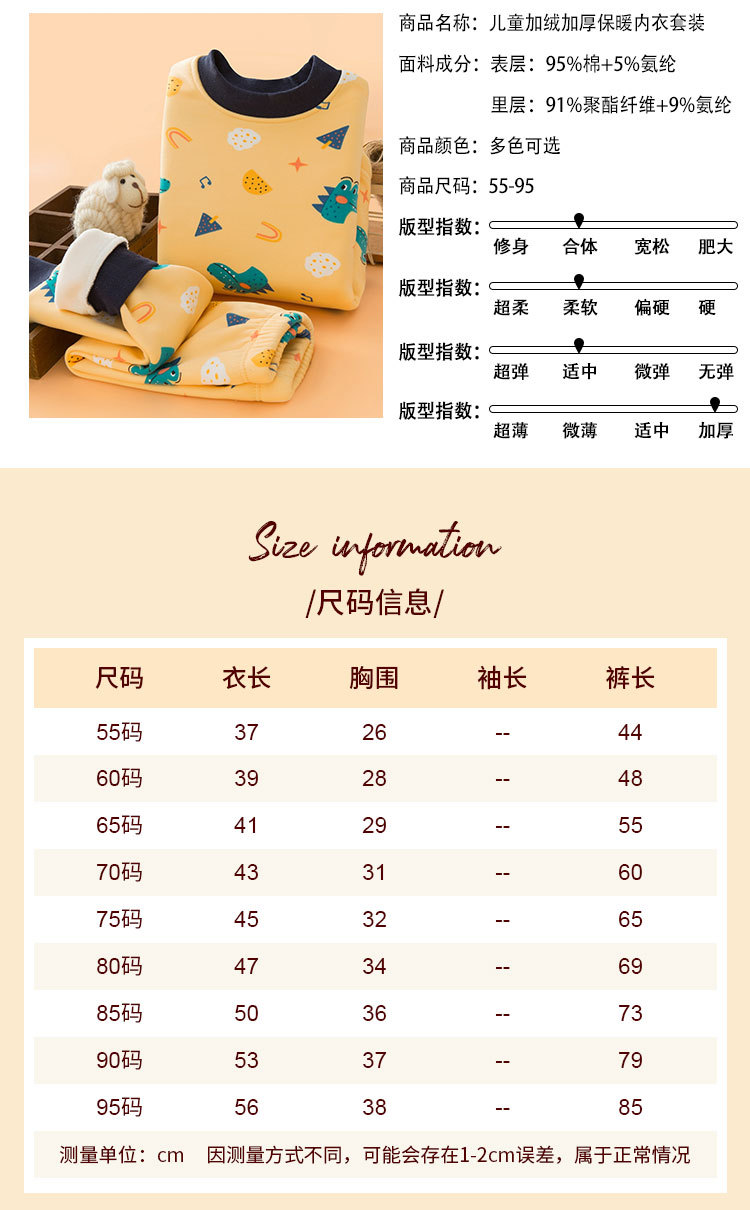 商品名称：儿童加绒加厚保暖内衣套装

面料成分：表层：95%棉+5%氨纶

里层：91%聚酯纤维+9%氨纶

商品颜色：多色可选

商品尺码：55-95

版型指数：
修身 合体 宽松 肥大

版型指数：
超柔 柔软 偏硬 硬

版型指数：
超弹 适中 微弹 无弹

版型指数：
超薄 微薄 适中 加厚

Size information

/尺码信息/

| 尺码 | 衣长 | 胸围 | 袖长 | 裤长 |
|---|---|---|---|---|
| 55码 | 37 | 26 | -- | 44 |
| 60码 | 39 | 28 | -- | 48 |
| 65码 | 41 | 29 | -- | 55 |
| 70码 | 43 | 31 | -- | 60 |
| 75码 | 45 | 32 | -- | 65 |
| 80码 | 47 | 34 | -- | 69 |
| 85码 | 50 | 36 | -- | 73 |
| 90码 | 53 | 37 | -- | 79 |
| 95码 | 56 | 38 | -- | 85 |

测量单位：cm 因测量方式不同，可能会存在1-2cm误差，属于正常情况